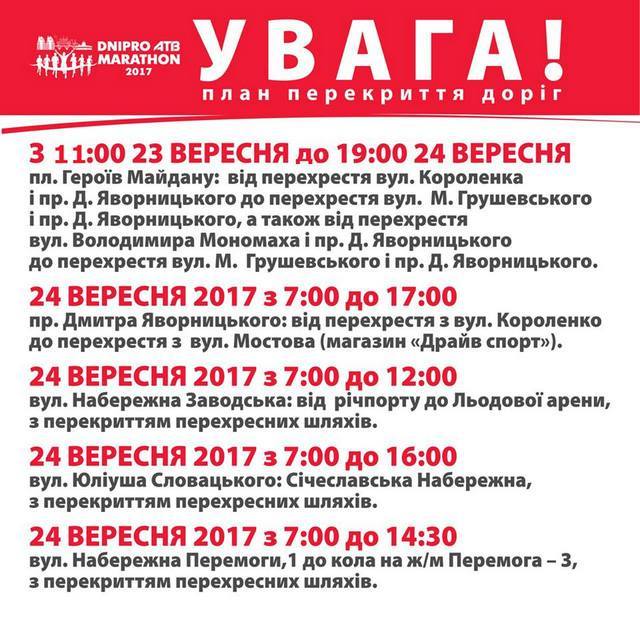 DNIPRO ATB MARATHON 2017

УВАГА!
план перекриття доріг

З 11:00 23 ВЕРЕСНЯ до 19:00 24 ВЕРЕСНЯ
пл. Героїв Майдану: від перехрестя вул. Короленка і пр. Д. Яворницького до перехрестя вул. М. Грушевського і пр. Д. Яворницького, а також від перехрестя вул. Володимира Мономаха і пр. Д. Яворницького до перехрестя вул. М. Грушевського і пр. Д. Яворницького.

24 ВЕРЕСНЯ 2017 з 7:00 до 17:00
пр. Дмитра Яворницького: від перехрестя з вул. Короленко до перехрестя з вул. Мостова (магазин «Драйв спорт»).

24 ВЕРЕСНЯ 2017 з 7:00 до 12:00
вул. Набережна Заводська: від річпорту до Льодової арени, з перекриттям перехресних шляхів.

24 ВЕРЕСНЯ 2017 з 7:00 до 16:00
вул. Юліуша Словацького: Січеславська Набережна, з перекриттям перехресних шляхів.

24 ВЕРЕСНЯ 2017 з 7:00 до 14:30
вул. Набережна Перемоги,1 до кола на ж/м Перемога – 3, з перекриттям перехресних шляхів.